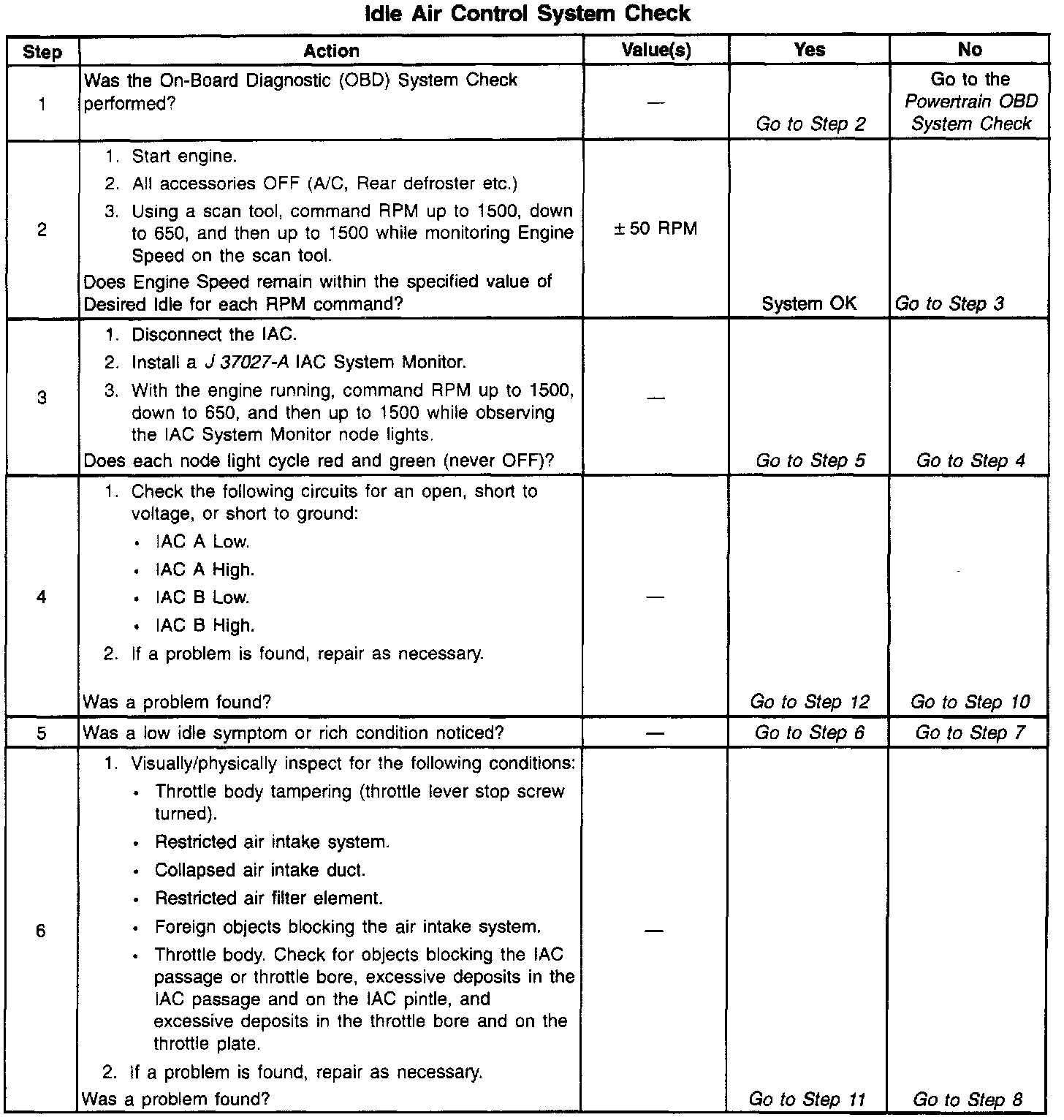 Idle Air Control System Check

| Step | Action | Value(s) | Yes | No |
|---|---|---|---|---|
| 1 | Was the On-Board Diagnostic (OBD) System Check performed? | — | Go to Step 2 | Go to the Powertrain OBD System Check |
| 2 | 1. Start engine. 2. All accessories OFF (A/C, Rear defroster etc.) 3. Using a scan tool, command RPM up to 1500, down to 650, and then up to 1500 while monitoring Engine Speed on the scan tool. Does Engine Speed remain within the specified value of Desired Idle for each RPM command? | ± 50 RPM | System OK | Go to Step 3 |
| 3 | 1. Disconnect the IAC. 2. Install a J 37027-A IAC System Monitor. 3. With the engine running, command RPM up to 1500, down to 650, and then up to 1500 while observing the IAC System Monitor node lights. Does each node light cycle red and green (never OFF)? | — | Go to Step 5 | Go to Step 4 |
| 4 | 1. Check the following circuits for an open, short to voltage, or short to ground: • IAC A Low. • IAC A High. • IAC B Low. • IAC B High. 2. If a problem is found, repair as necessary. Was a problem found? | — | Go to Step 12 | Go to Step 10 |
| 5 | Was a low idle symptom or rich condition noticed? | — | Go to Step 6 | Go to Step 7 |
| 6 | 1. Visually/physically inspect for the following conditions: • Throttle body tampering (throttle lever stop screw turned). • Restricted air intake system. • Collapsed air intake duct. • Restricted air filter element. • Foreign objects blocking the air intake system. • Throttle body. Check for objects blocking the IAC passage or throttle bore, excessive deposits in the IAC passage and on the IAC pintle, and excessive deposits in the throttle bore and on the throttle plate. 2. If a problem is found, repair as necessary. Was a problem found? | — | Go to Step 11 | Go to Step 8 |